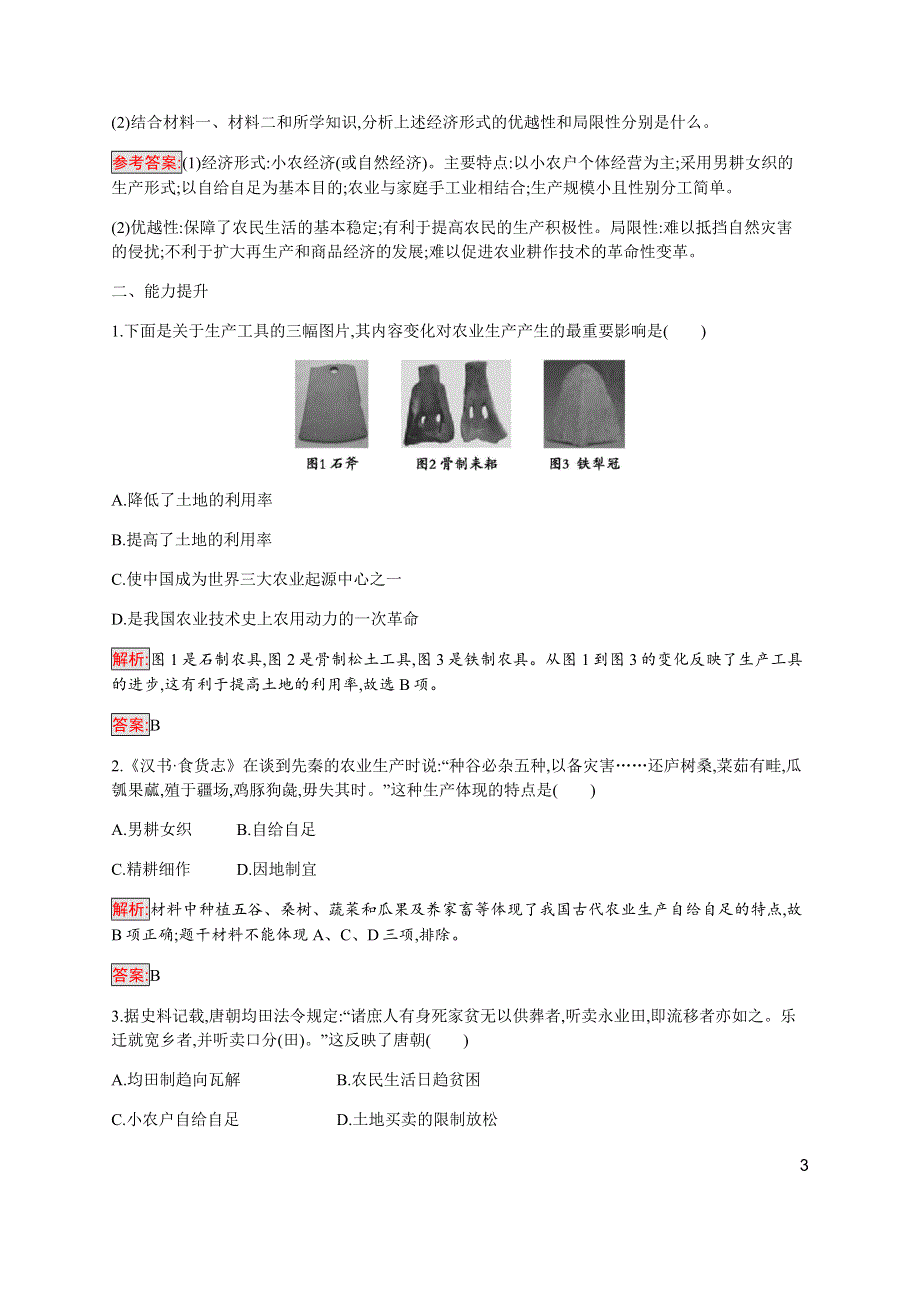 (2)结合材料一、材料二和所学知识,分析上述经济形式的优越性和局限性分别是什么。

参考答案:(1)经济形式:小农经济(或自然经济)。主要特点:以小农户个体经营为主;采用男耕女织的生产形式;以自给自足为基本目的;农业与家庭手工业相结合;生产规模小且性别分工简单。

(2)优越性:保障了农民生活的基本稳定;有利于提高农民的生产积极性。局限性:难以抵挡自然灾害的侵扰;不利于扩大再生产和商品经济的发展;难以促进农业耕作技术的革命性变革。

二、能力提升

1.下面是关于生产工具的三幅图片,其内容变化对农业生产产生的最重要影响是(　　)

图1 石斧　图2 骨制耒耜　图3 铁犁冠

A.降低了土地的利用率

B.提高了土地的利用率

C.使中国成为世界三大农业起源中心之一

D.是我国农业技术史上农用动力的一次革命

解析:图1是石制农具,图2是骨制松土工具,图3是铁制农具。从图1到图3的变化反映了生产工具的进步,这有利于提高土地的利用率,故选B项。

答案:B

2.《汉书·食货志》在谈到先秦的农业生产时说:“种谷必杂五种,以备灾害……还庐树桑,菜茹有畦,瓜瓠果蓏,殖于疆场,鸡豚狗彘,毋失其时。”这种生产体现的特点是(　　)

A.男耕女织　B.自给自足

C.精耕细作　D.因地制宜

解析:材料中种植五谷、桑树、蔬菜和瓜果及养家畜等体现了我国古代农业生产自给自足的特点,故B项正确;题干材料不能体现A、C、D三项,排除。

答案:B

3.据史料记载,唐朝均田法令规定:“诸庶人有身死家贫无以供葬者,听卖永业田,即流移者亦如之。乐迁就宽乡者,并听卖口分(田)。”这反映了唐朝(　　)

A.均田制趋向瓦解　B.农民生活日趋贫困

C.小农户自给自足　D.土地买卖的限制放松

3